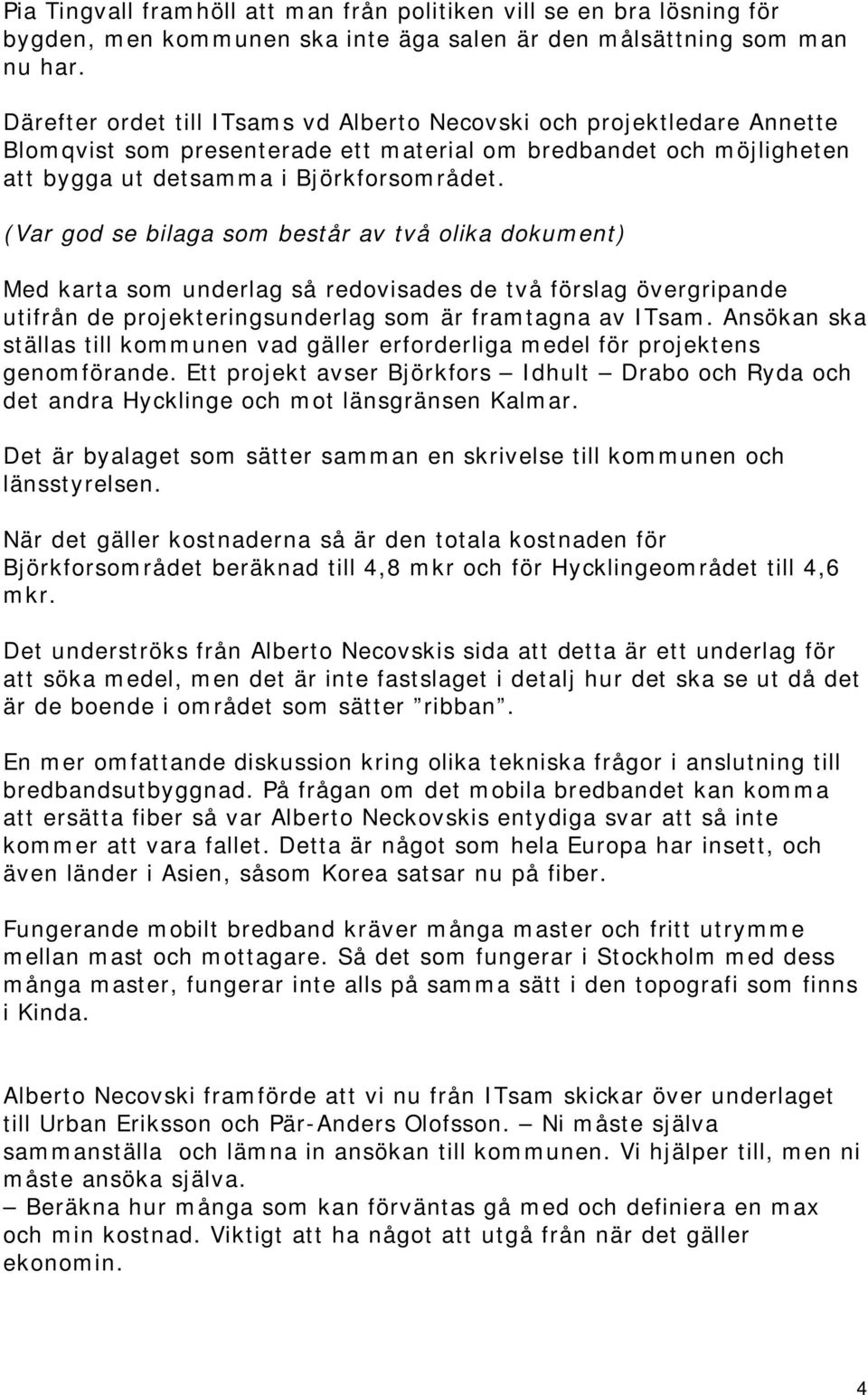 Pia Tingvall framhöll att man från politiken vill se en bra lösning för bygden, men kommunen ska inte äga salen är den målsättning som man nu har.

Därefter ordet till ITsams vd Alberto Necovski och projektledare Annette Blomqvist som presenterade ett material om bredbandet och möjligheten att bygga ut detsamma i Björkforsområdet.

(Var god se bilaga som består av två olika dokument)

Med karta som underlag så redovisades de två förslag övergripande utifrån de projekteringsunderlag som är framtagna av ITsam. Ansökan ska ställas till kommunen vad gäller erforderliga medel för projektens genomförande. Ett projekt avser Björkfors – Idhult – Drabo och Ryda och det andra Hycklinge och mot länsgränsen Kalmar.

Det är byalaget som sätter samman en skrivelse till kommunen och länsstyrelsen.

När det gäller kostnaderna så är den totala kostnaden för Björkforsområdet beräknad till 4,8 mkr och för Hycklingeområdet till 4,6 mkr.

Det underströks från Alberto Necovskis sida att detta är ett underlag för att söka medel, men det är inte fastslaget i detalj hur det ska se ut då det är de boende i området som sätter ”ribban”.

En mer omfattande diskussion kring olika tekniska frågor i anslutning till bredbandsutbyggnad. På frågan om det mobila bredbandet kan komma att ersätta fiber så var Alberto Neckovskis entydiga svar att så inte kommer att vara fallet. Detta är något som hela Europa har insett, och även länder i Asien, såsom Korea satsar nu på fiber.

Fungerande mobilt bredband kräver många master och fritt utrymme mellan mast och mottagare. Så det som fungerar i Stockholm med dess många master, fungerar inte alls på samma sätt i den topografi som finns i Kinda.

Alberto Necovski framförde att vi nu från ITsam skickar över underlaget till Urban Eriksson och Pär-Anders Olofsson. – Ni måste själva sammanställa och lämna in ansökan till kommunen. Vi hjälper till, men ni måste ansöka själva.
– Beräkna hur många som kan förväntas gå med och definiera en max och min kostnad. Viktigt att ha något att utgå från när det gäller ekonomin.

4